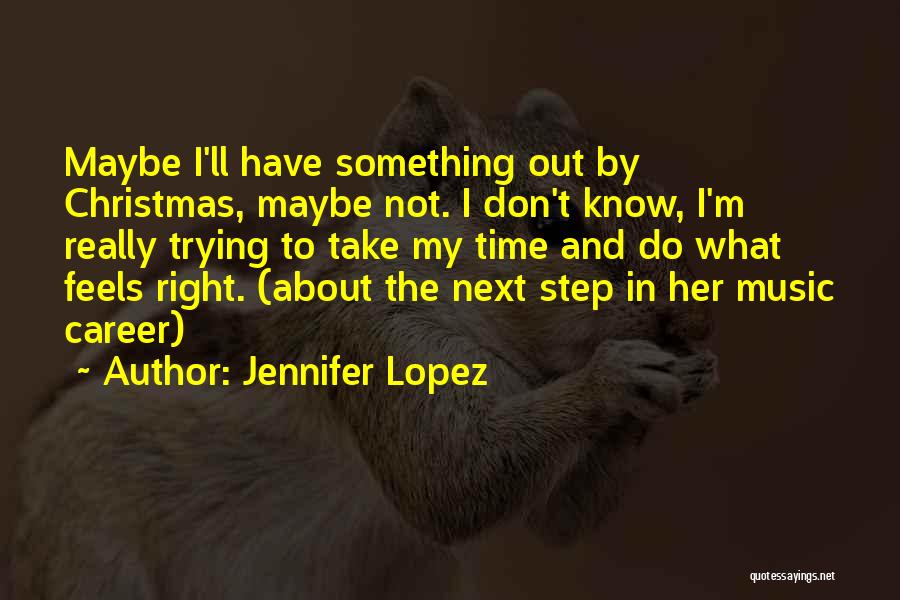 Maybe I'll have something out by Christmas, maybe not. I don't know, I'm really trying to take my time and do what feels right. (about the next step in her music career)

~ Author: Jennifer Lopez

quotessayings.net